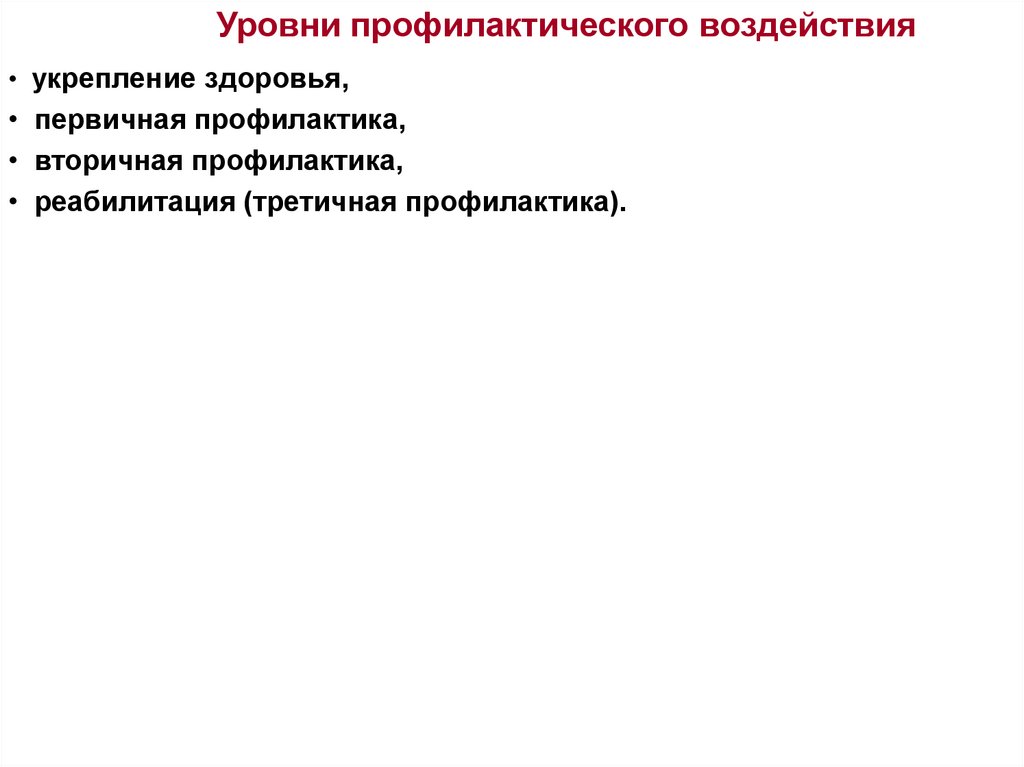 Уровни профилактического воздействия

• укрепление здоровья,
• первичная профилактика,
• вторичная профилактика,
• реабилитация (третичная профилактика).